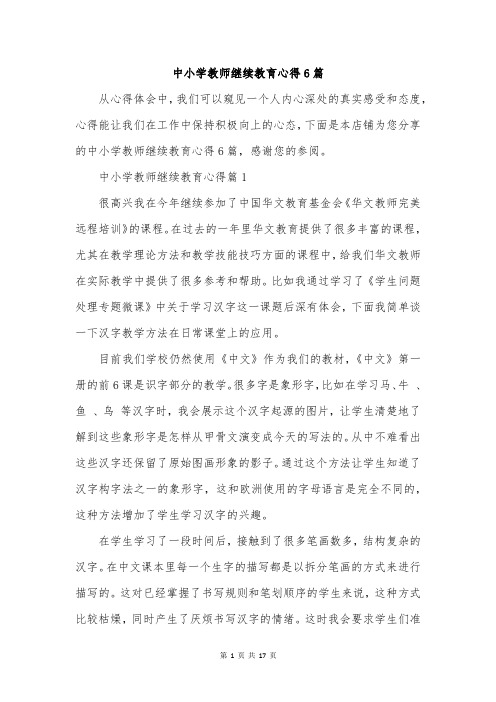 中小学教师继续教育心得6篇

从心得体会中，我们可以窥见一个人内心深处的真实感受和态度，心得能让我们在工作中保持积极向上的心态，下面是本店铺为您分享的中小学教师继续教育心得6篇，感谢您的参阅。

中小学教师继续教育心得篇1

很高兴我在今年继续参加了中国华文教育基金会《华文教师完美远程培训》的课程。在过去的一年里华文教育提供了很多丰富的课程，尤其在教学理论方法和教学技能技巧方面的课程中，给我们华文教师在实际教学中提供了很多参考和帮助。比如我通过学习了《学生问题处理专题微课》中关于学习汉字这一课题后深有体会，下面我简单谈一下汉字教学方法在日常课堂上的应用。

目前我们学校仍然使用《中文》作为我们的教材，《中文》第一册的前6课是识字部分的教学。很多字是象形字，比如在学习马、牛 、鱼 、鸟 等汉字时，我会展示这个汉字起源的图片，让学生清楚地了解到这些象形字是怎样从甲骨文演变成今天的写法的。从中不难看出这些汉字还保留了原始图画形象的影子。通过这个方法让学生知道了汉字构字法之一的象形字，这和欧洲使用的字母语言是完全不同的，这种方法增加了学生学习汉字的兴趣。

在学生学习了一段时间后，接触到了很多笔画数多，结构复杂的汉字。在中文课本里每一个生字的描写都是以拆分笔画的方式来进行描写的。这对已经掌握了书写规则和笔划顺序的学生来说，这种方式比较枯燥，同时产生了厌烦书写汉字的情绪。这时我会要求学生们准

第 1 页 共 17 页